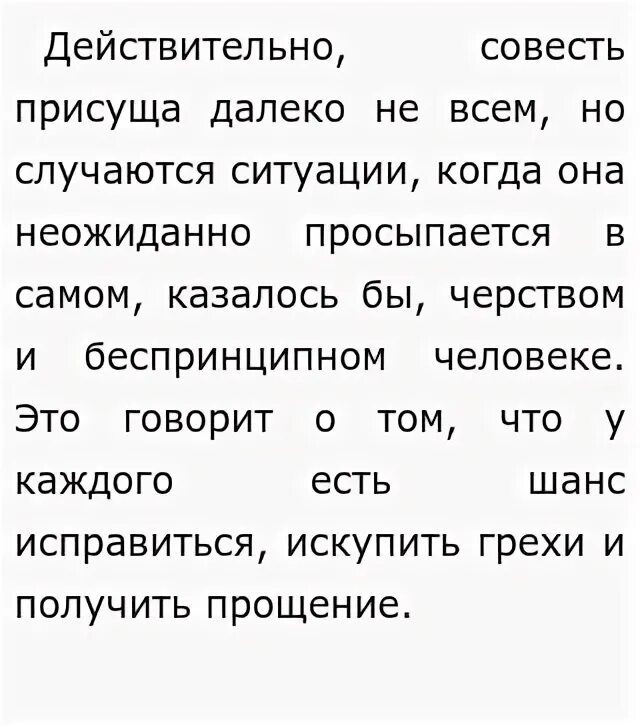 Действительно, совесть присуща далеко не всем, но случаются ситуации, когда она неожиданно просыпается в самом, казалось бы, черством и беспринципном человеке. Это говорит о том, что у каждого есть шанс исправиться, искупить грехи и получить прощение.